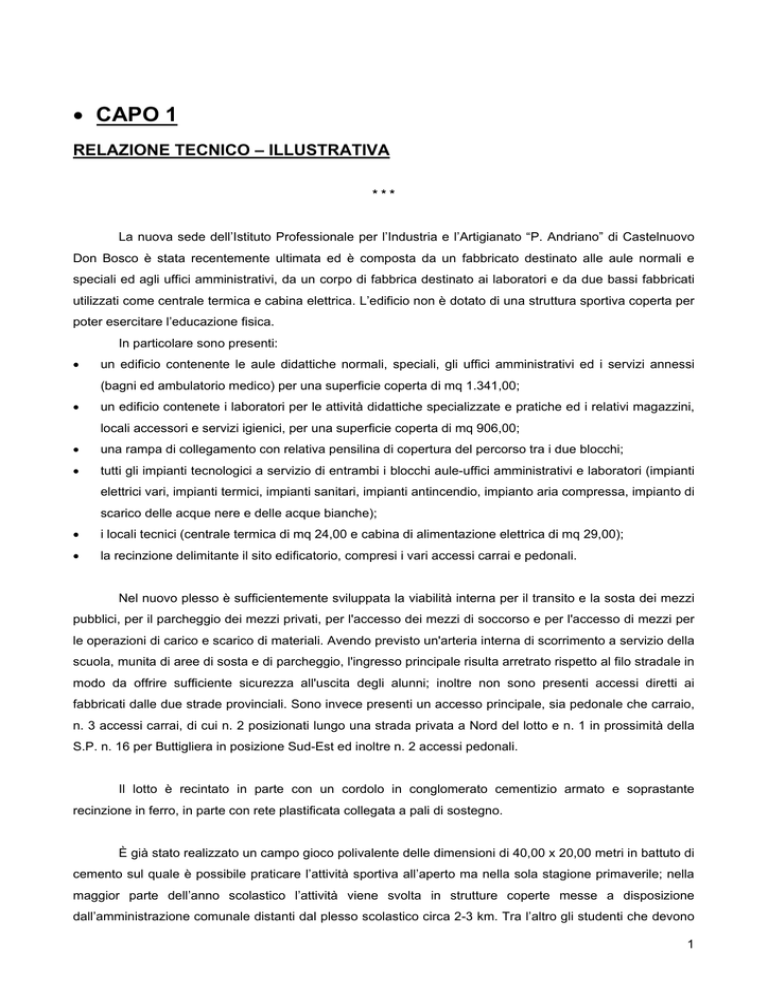 • CAPO 1

RELAZIONE TECNICO – ILLUSTRATIVA

\* \* \*

La nuova sede dell'Istituto Professionale per l'Industria e l'Artigianato "P. Andriano" di Castelnuovo Don Bosco è stata recentemente ultimata ed è composta da un fabbricato destinato alle aule normali e speciali ed agli uffici amministrativi, da un corpo di fabbrica destinato ai laboratori e da due bassi fabbricati utilizzati come centrale termica e cabina elettrica. L'edificio non è dotato di una struttura sportiva coperta per poter esercitare l'educazione fisica.

In particolare sono presenti:

• un edificio contenente le aule didattiche normali, speciali, gli uffici amministrativi ed i servizi annessi (bagni ed ambulatorio medico) per una superficie coperta di mq 1.341,00;
• un edificio contenete i laboratori per le attività didattiche specializzate e pratiche ed i relativi magazzini, locali accessori e servizi igienici, per una superficie coperta di mq 906,00;
• una rampa di collegamento con relativa pensilina di copertura del percorso tra i due blocchi;
• tutti gli impianti tecnologici a servizio di entrambi i blocchi aule-uffici amministrativi e laboratori (impianti elettrici vari, impianti termici, impianti sanitari, impianti antincendio, impianto aria compressa, impianto di scarico delle acque nere e delle acque bianche);
• i locali tecnici (centrale termica di mq 24,00 e cabina di alimentazione elettrica di mq 29,00);
• la recinzione delimitante il sito edificatorio, compresi i vari accessi carrai e pedonali.

Nel nuovo plesso è sufficientemente sviluppata la viabilità interna per il transito e la sosta dei mezzi pubblici, per il parcheggio dei mezzi privati, per l'accesso dei mezzi di soccorso e per l'accesso di mezzi per le operazioni di carico e scarico di materiali. Avendo previsto un'arteria interna di scorrimento a servizio della scuola, munita di aree di sosta e di parcheggio, l'ingresso principale risulta arretrato rispetto al filo stradale in modo da offrire sufficiente sicurezza all'uscita degli alunni; inoltre non sono presenti accessi diretti ai fabbricati dalle due strade provinciali. Sono invece presenti un accesso principale, sia pedonale che carraio, n. 3 accessi carrai, di cui n. 2 posizionati lungo una strada privata a Nord del lotto e n. 1 in prossimità della S.P. n. 16 per Buttigliera in posizione Sud-Est ed inoltre n. 2 accessi pedonali.

Il lotto è recintato in parte con un cordolo in conglomerato cementizio armato e soprastante recinzione in ferro, in parte con rete plastificata collegata a pali di sostegno.

È già stato realizzato un campo gioco polivalente delle dimensioni di 40,00 x 20,00 metri in battuto di cemento sul quale è possibile praticare l'attività sportiva all'aperto ma nella sola stagione primaverile; nella maggior parte dell'anno scolastico l'attività viene svolta in strutture coperte messe a disposizione dall'amministrazione comunale distanti dal plesso scolastico circa 2-3 km. Tra l'altro gli studenti che devono

1